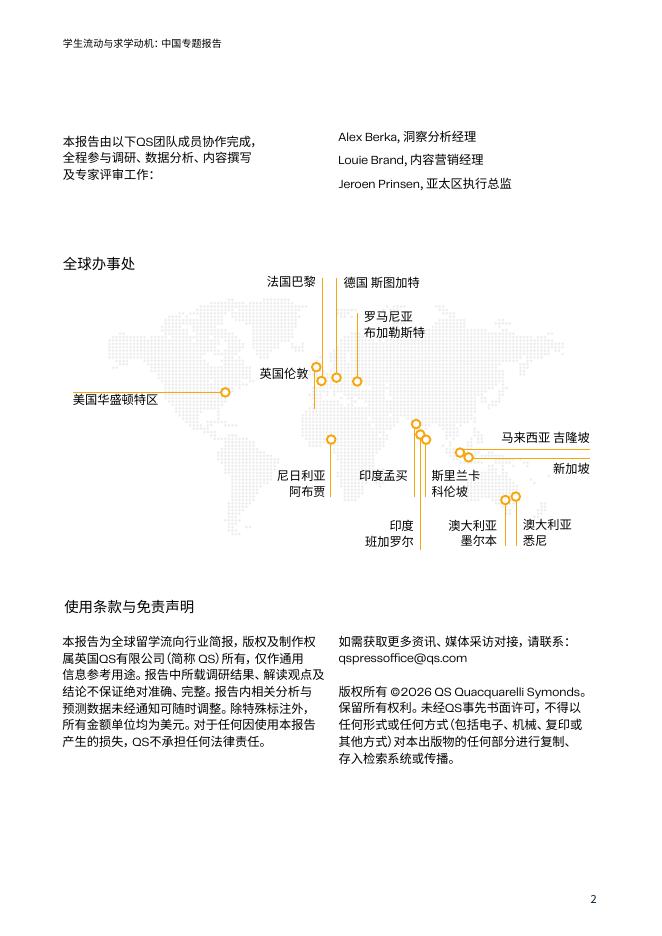 学生流动与求学动机：中国专题报告

本报告由以下QS团队成员协作完成，全程参与调研、数据分析、内容撰写及专家评审工作：

Alex Berka, 洞察分析经理

Louie Brand, 内容营销经理

Jeroen Prinsen, 亚太区执行总监

全球办事处

法国巴黎

德国 斯图加特

罗马尼亚 布加勒斯特

英国伦敦

美国华盛顿特区

马来西亚 吉隆坡

新加坡

尼日利亚 阿布贾

印度孟买

斯里兰卡 科伦坡

印度 班加罗尔

澳大利亚 墨尔本

澳大利亚 悉尼

使用条款与免责声明

本报告为全球留学流向行业简报，版权及制作权属英国QS有限公司（简称 QS）所有，仅作通用信息参考用途。报告中所载调研结果、解读观点及结论不保证绝对准确、完整。报告内相关分析与预测数据未经通知可随时调整。除特殊标注外，所有金额单位均为美元。对于任何因使用本报告产生的损失，QS不承担任何法律责任。

如需获取更多资讯、媒体采访对接，请联系：qspressoffice@qs.com

版权所有 ©2026 QS Quacquarelli Symonds。保留所有权利。未经QS事先书面许可，不得以任何形式或任何方式（包括电子、机械、复印或其他方式）对本出版物的任何部分进行复制、存入检索系统或传播。

2